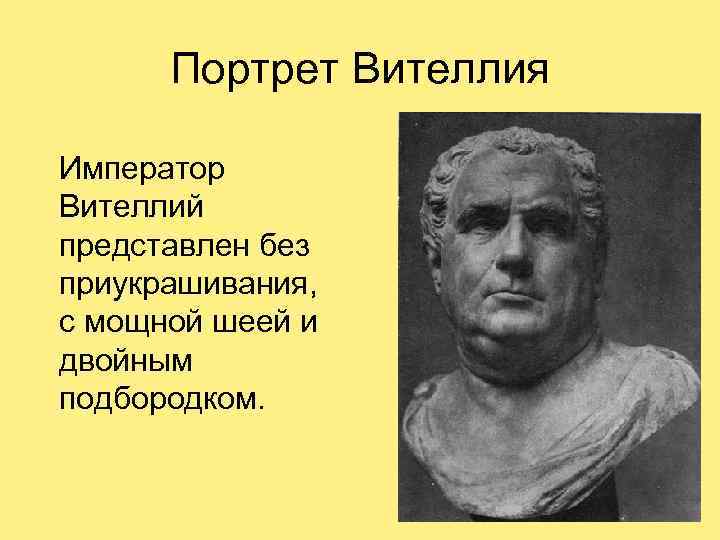 Портрет Вителлия

Император Вителлий представлен без приукрашивания, с мощной шеей и двойным подбородком.